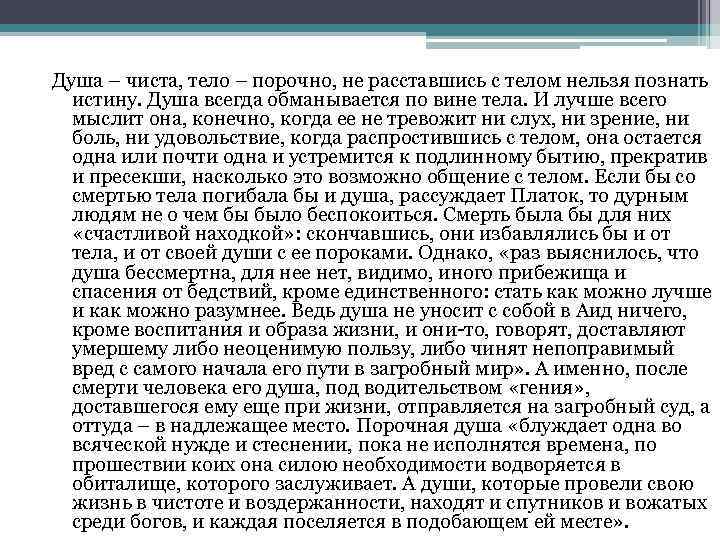 Душа – чиста, тело – порочно, не расставшись с телом нельзя познать истину. Душа всегда обманывается по вине тела. И лучше всего мыслит она, конечно, когда ее не тревожит ни слух, ни зрение, ни боль, ни удовольствие, когда распростившись с телом, она остается одна или почти одна и устремится к подлинному бытию, прекратив и пресекши, насколько это возможно общение с телом. Если бы со смертью тела погибала бы и душа, рассуждает Платок, то дурным людям не о чем бы было беспокоиться. Смерть была бы для них «счастливой находкой»: скончавшись, они избавлялись бы и от тела, и от своей души с ее пороками. Однако, «раз выяснилось, что душа бессмертна, для нее нет, видимо, иного прибежища и спасения от бедствий, кроме единственного: стать как можно лучше и как можно разумнее. Ведь душа не уносит с собой в Аид ничего, кроме воспитания и образа жизни, и они-то, говорят, доставляют умершему либо неоценимую пользу, либо чинят непоправимый вред с самого начала его пути в загробный мир». А именно, после смерти человека его душа, под водительством «гения», доставшегося ему еще при жизни, отправляется на загробный суд, а оттуда – в надлежащее место. Порочная душа «блуждает одна во всяческой нужде и стеснении, пока не исполнятся времена, по прошествии коих она силою необходимости водворяется в обиталище, которого заслуживает. А души, которые провели свою жизнь в чистоте и воздержанности, находят и спутников и вожатых среди богов, и каждая поселяется в подобающем ей месте».